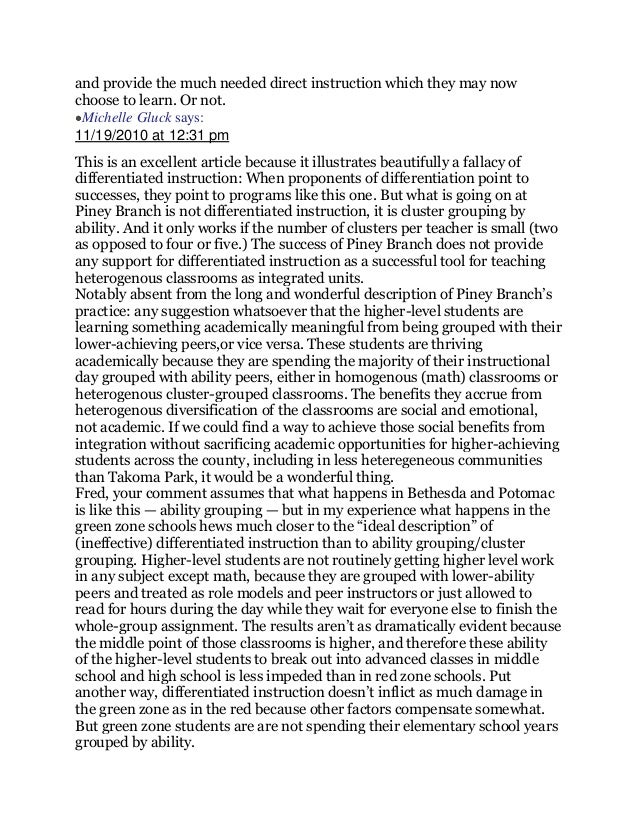 and provide the much needed direct instruction which they may now choose to learn. Or not.
•Michelle Gluck says:
11/19/2010 at 12:31 pm

This is an excellent article because it illustrates beautifully a fallacy of differentiated instruction: When proponents of differentiation point to successes, they point to programs like this one. But what is going on at Piney Branch is not differentiated instruction, it is cluster grouping by ability. And it only works if the number of clusters per teacher is small (two as opposed to four or five.) The success of Piney Branch does not provide any support for differentiated instruction as a successful tool for teaching heterogenous classrooms as integrated units.
Notably absent from the long and wonderful description of Piney Branch's practice: any suggestion whatsoever that the higher-level students are learning something academically meaningful from being grouped with their lower-achieving peers,or vice versa. These students are thriving academically because they are spending the majority of their instructional day grouped with ability peers, either in homogenous (math) classrooms or heterogenous cluster-grouped classrooms. The benefits they accrue from heterogenous diversification of the classrooms are social and emotional, not academic. If we could find a way to achieve those social benefits from integration without sacrificing academic opportunities for higher-achieving students across the county, including in less heteregeneous communities than Takoma Park, it would be a wonderful thing.
Fred, your comment assumes that what happens in Bethesda and Potomac is like this — ability grouping — but in my experience what happens in the green zone schools hews much closer to the "ideal description" of (ineffective) differentiated instruction than to ability grouping/cluster grouping. Higher-level students are not routinely getting higher level work in any subject except math, because they are grouped with lower-ability peers and treated as role models and peer instructors or just allowed to read for hours during the day while they wait for everyone else to finish the whole-group assignment. The results aren't as dramatically evident because the middle point of those classrooms is higher, and therefore these ability of the higher-level students to break out into advanced classes in middle school and high school is less impeded than in red zone schools. Put another way, differentiated instruction doesn't inflict as much damage in the green zone as in the red because other factors compensate somewhat. But green zone students are are not spending their elementary school years grouped by ability.